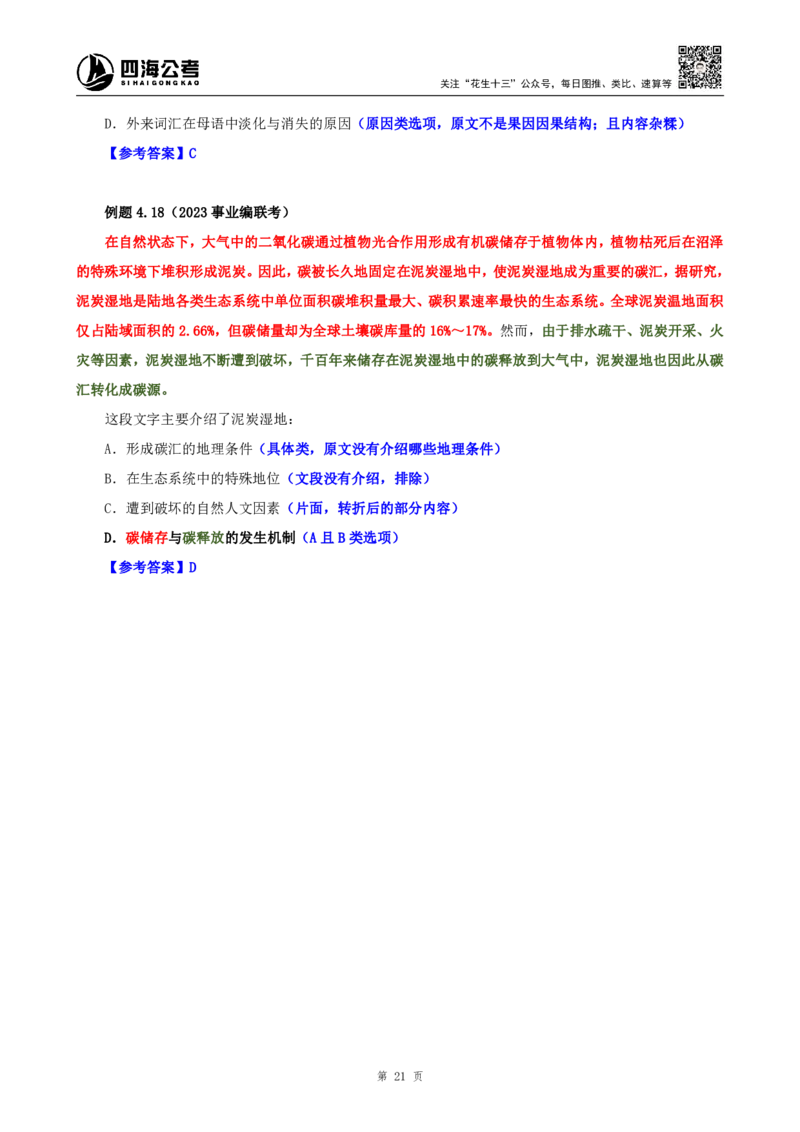 四海公考
SI HAI GONG KAO

关注“花生十三”公众号，每日图推、类比、速算等

D. 外来词汇在母语中淡化与消失的原因（原因类选项，原文不是果因因果结构；且内容杂糅）

【参考答案】C

例题 4.18（2023 事业编联考）

在自然状态下，大气中的二氧化碳通过植物光合作用形成有机碳储存于植物体内，植物枯死后在沼泽的特殊环境下堆积形成泥炭。因此，碳被长久地固定在泥炭湿地中，使泥炭湿地成为重要的碳汇，据研究，泥炭湿地是陆地各类生态系统中单位面积碳堆积量最大、碳积累速率最快的生态系统。全球泥炭温地面积仅占陆域面积的 2.66%，但碳储量却为全球土壤碳库量的 16%～17%。然而，由于排水疏干、泥炭开采、火灾等因素，泥炭湿地不断遭到破坏，千百年来储存在泥炭湿地中的碳释放到大气中，泥炭湿地也因此从碳汇转化成碳源。

这段文字主要介绍了泥炭湿地：

A. 形成碳汇的地理条件（具体类，原文没有介绍哪些地理条件）

B. 在生态系统中的特殊地位（文段没有介绍，排除）

C. 遭到破坏的自然人文因素（片面，转折后的部分内容）

D. 碳储存与碳释放的发生机制（A 且 B 类选项）

【参考答案】D

第 21 页